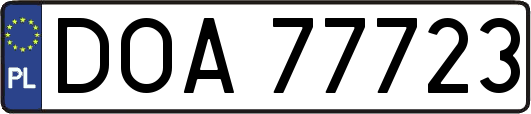 PL
DOA 77723